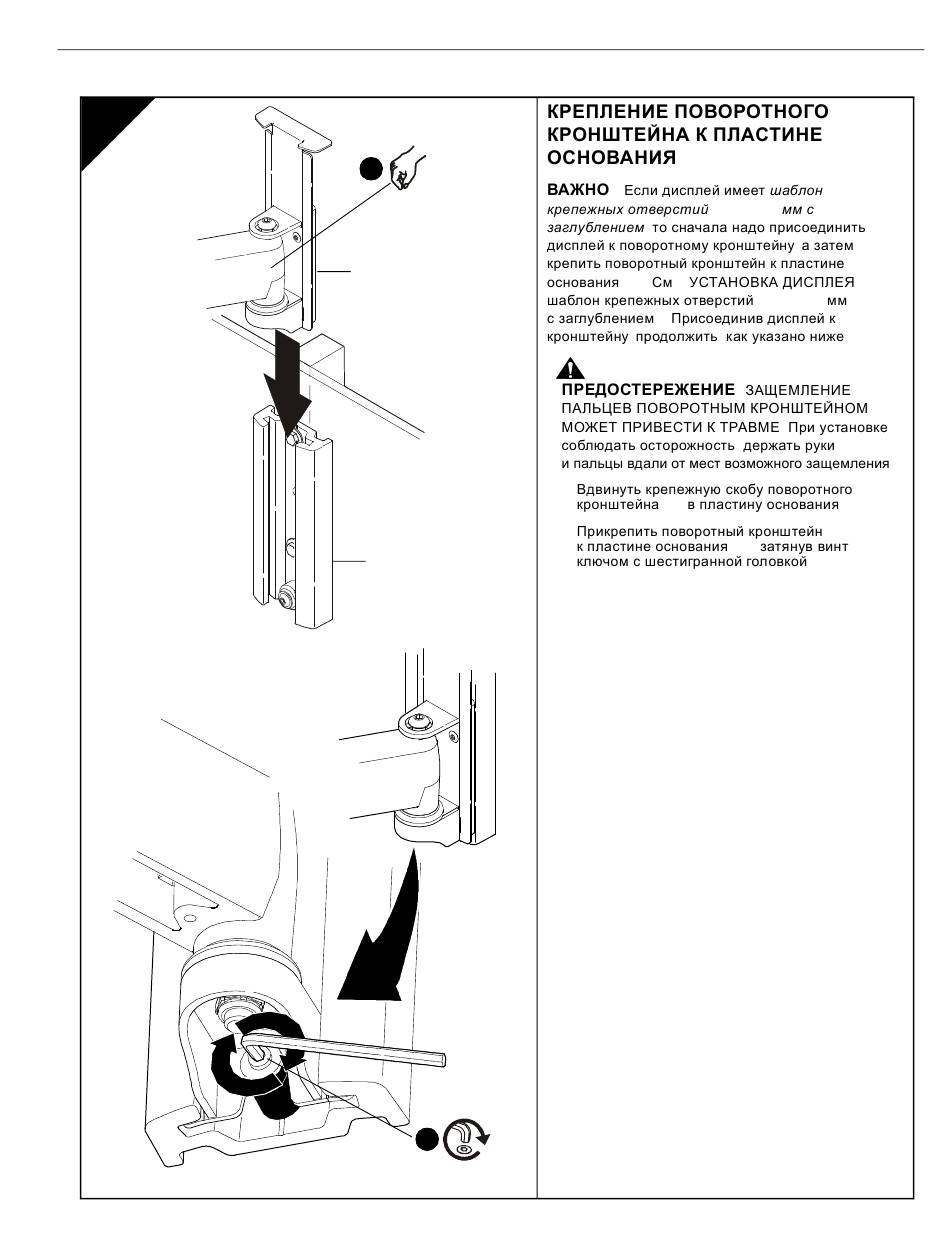 КРЕПЛЕНИЕ ПОВОРОТНОГО КРОНШТЕЙНА К ПЛАСТИНЕ ОСНОВАНИЯ

ВАЖНО Если дисплей имеет шаблон крепежных отверстий мм с заглублением то сначала надо присоединить дисплей к поворотному кронштейну а затем крепить поворотный кронштейн к пластине основания См УСТАНОВКА ДИСПЛЕЯ шаблон крепежных отверстий мм с заглублением Присоединив дисплей к кронштейну продолжить как указано ниже

ПРЕДОСТЕРЕЖЕНИЕ ЗАЩЕМЛЕНИЕ ПАЛЬЦЕВ ПОВОРОТНЫМ КРОНШТЕЙНОМ МОЖЕТ ПРИВЕСТИ К ТРАВМЕ При установке соблюдать осторожность держать руки и пальцы вдали от мест возможного защемления

Вдвинуть крепежную скобу поворотного кронштейна в пластину основания

Прикрепить поворотный кронштейн к пластине основания затянув винт ключом с шестигранной головкой